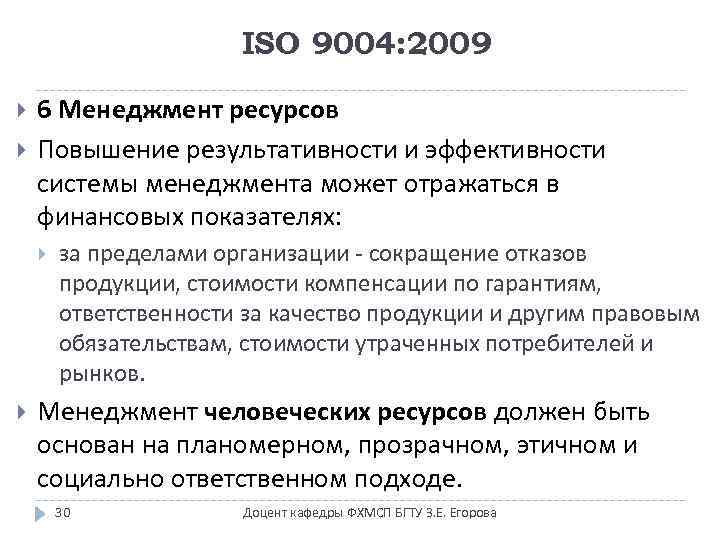 ISO 9004:2009

6 Менеджмент ресурсов

Повышение результативности и эффективности системы менеджмента может отражаться в финансовых показателях:

за пределами организации - сокращение отказов продукции, стоимости компенсации по гарантиям, ответственности за качество продукции и другим правовым обязательствам, стоимости утраченных потребителей и рынков.

Менеджмент человеческих ресурсов должен быть основан на планомерном, прозрачном, этичном и социально ответственном подходе.

30

Доцент кафедры ФХМСП БГТУ З.Е. Егорова